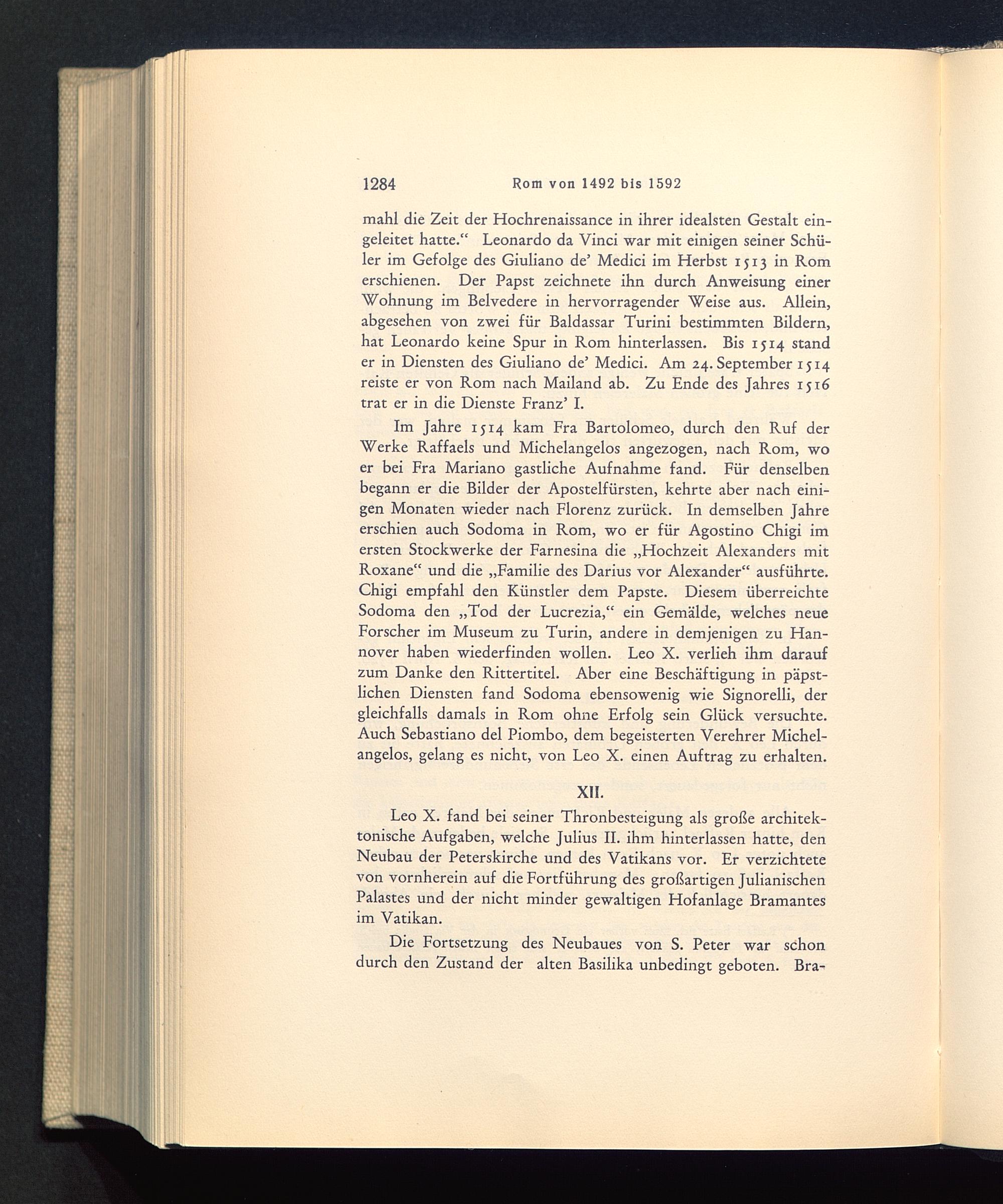 1284 Rom von 1492 bis 1592

mahl die Zeit der Hochrenaissance in ihrer idealsten Gestalt eingeleitet hatte.“ Leonardo da Vinci war mit einigen seiner Schüler im Gefolge des Giuliano de’ Medici im Herbst 1513 in Rom erschienen. Der Papst zeichnete ihn durch Anweisung einer Wohnung im Belvedere in hervorragender Weise aus. Allein, abgesehen von zwei für Baldassar Turini bestimmten Bildern, hat Leonardo keine Spur in Rom hinterlassen. Bis 1514 stand er in Diensten des Giuliano de’ Medici. Am 24. September 1514 reiste er von Rom nach Mailand ab. Zu Ende des Jahres 1516 trat er in die Dienste Franz’ I.

Im Jahre 1514 kam Fra Bartolomeo, durch den Ruf der Werke Raffaels und Michelangelos angezogen, nach Rom, wo er bei Fra Mariano gastliche Aufnahme fand. Für denselben begann er die Bilder der Apostelfürsten, kehrte aber nach einigen Monaten wieder nach Florenz zurück. In demselben Jahre erschien auch Sodoma in Rom, wo er für Agostino Chigi im ersten Stockwerke der Farnesina die „Hochzeit Alexanders mit Roxane“ und die „Familie des Darius vor Alexander“ ausführte. Chigi empfahl den Künstler dem Papste. Diesem überreichte Sodoma den „Tod der Lucrezia,“ ein Gemälde, welches neue Forscher im Museum zu Turin, andere in demjenigen zu Hannover haben wiederfinden wollen. Leo X. verlieh ihm darauf zum Danke den Rittertitel. Aber eine Beschäftigung in päpstlichen Diensten fand Sodoma ebensowenig wie Signorelli, der gleichfalls damals in Rom ohne Erfolg sein Glück versuchte. Auch Sebastiano del Piombo, dem begeisterten Verehrer Michelangelos, gelang es nicht, von Leo X. einen Auftrag zu erhalten.

XII.

Leo X. fand bei seiner Thronbesteigung als große architektonische Aufgaben, welche Julius II. ihm hinterlassen hatte, den Neubau der Peterskirche und des Vatikans vor. Er verzichtete von vornherein auf die Fortführung des großartigen Julianischen Palastes und der nicht minder gewaltigen Hofanlage Bramantes im Vatikan.

Die Fortsetzung des Neubaues von S. Peter war schon durch den Zustand der alten Basilika unbedingt geboten. Bra-